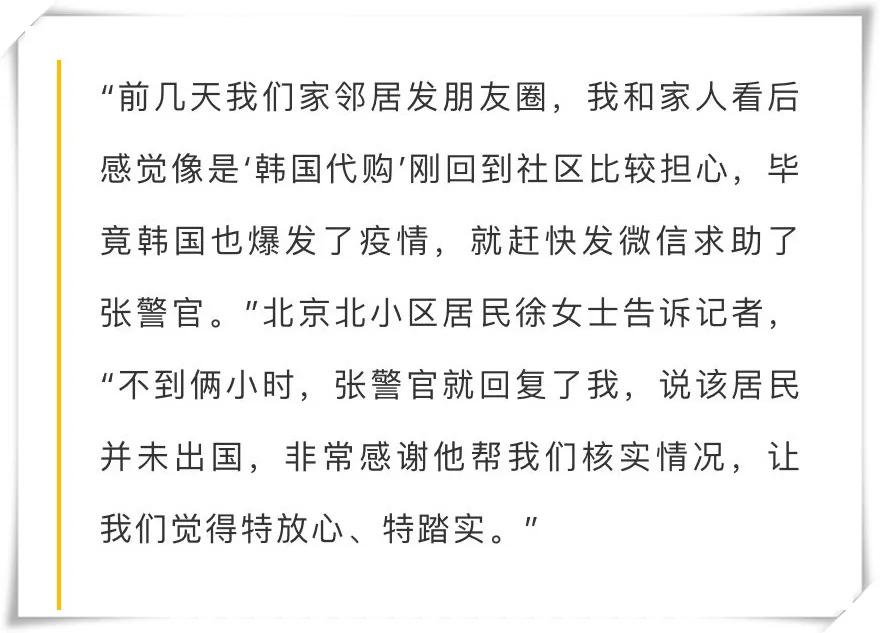 “前几天我们家邻居发朋友圈，我和家人看后感觉像是‘韩国代购’刚回到社区比较担心，毕竟韩国也爆发了疫情，就赶快发微信求助了张警官。”北京北小区居民徐女士告诉记者，“不到俩小时，张警官就回复了我，说该居民并未出国，非常感谢他帮我们核实情况，让我们觉得特放心、特踏实。”